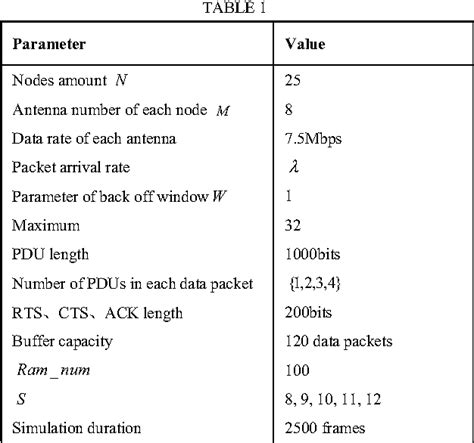 TABLE 1

| Parameter | Value |
|---|---|
| Nodes amount $N$ | 25 |
| Antenna number of each node $M$ | 8 |
| Data rate of each antenna | 7.5Mbps |
| Packet arrival rate | $\lambda$ |
| Parameter of back off window $W$ | 1 |
| Maximum | 32 |
| PDU length | 1000bits |
| Number of PDUs in each data packet | {1,2,3,4} |
| RTS、CTS、ACK length | 200bits |
| Buffer capacity | 120 data packets |
| $Ram\_num$ | 100 |
| $S$ | 8, 9, 10, 11, 12 |
| Simulation duration | 2500 frames |